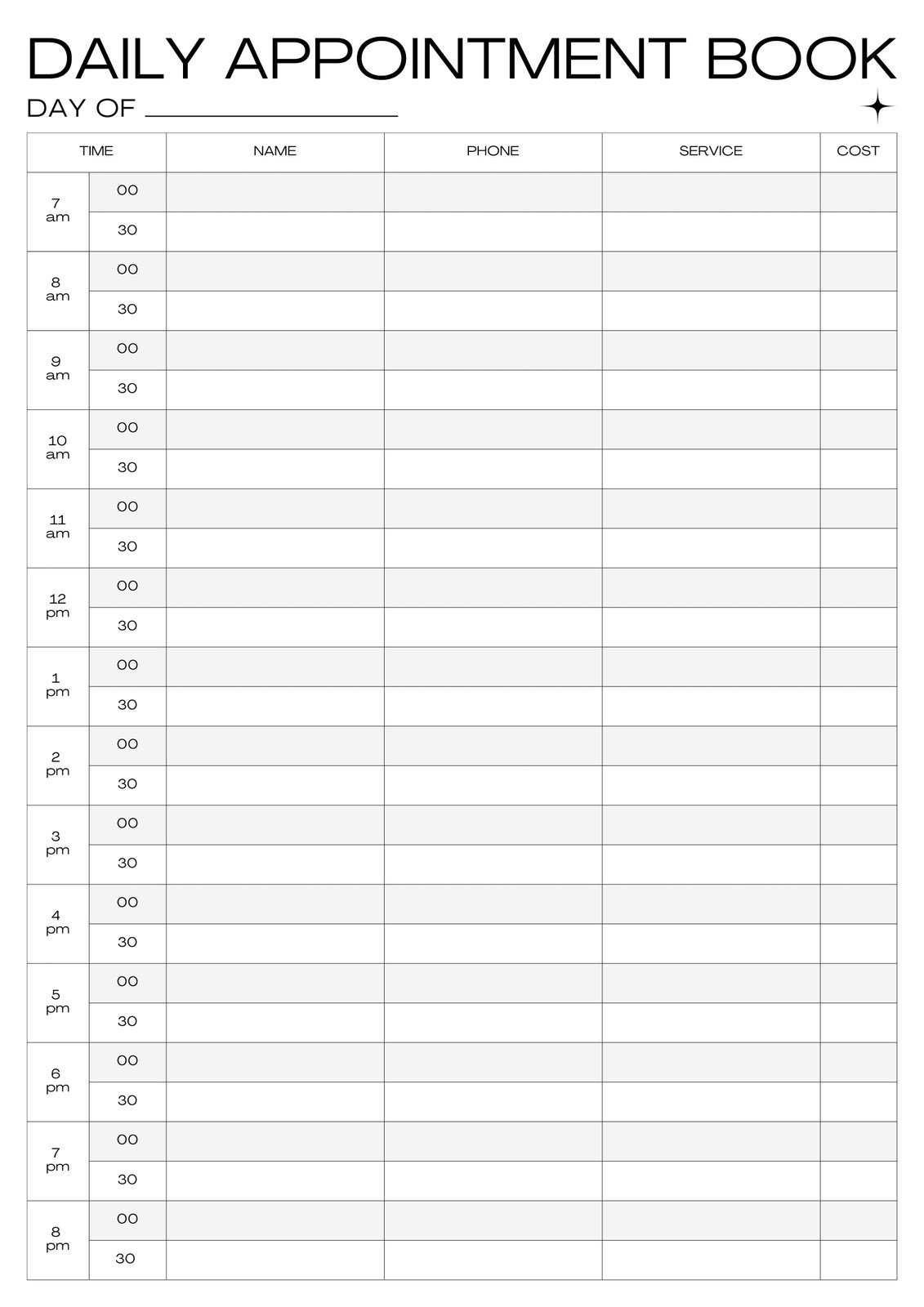 DAILY APPOINTMENT BOOK

DAY OF ____

| TIME | | NAME | PHONE | SERVICE | COST |
|---|---|---|---|---|---|
| 7 am | 00 | | | | |
| | 30 | | | | |
| 8 am | 00 | | | | |
| | 30 | | | | |
| 9 am | 00 | | | | |
| | 30 | | | | |
| 10 am | 00 | | | | |
| | 30 | | | | |
| 11 am | 00 | | | | |
| | 30 | | | | |
| 12 pm | 00 | | | | |
| | 30 | | | | |
| 1 pm | 00 | | | | |
| | 30 | | | | |
| 2 pm | 00 | | | | |
| | 30 | | | | |
| 3 pm | 00 | | | | |
| | 30 | | | | |
| 4 pm | 00 | | | | |
| | 30 | | | | |
| 5 pm | 00 | | | | |
| | 30 | | | | |
| 6 pm | 00 | | | | |
| | 30 | | | | |
| 7 pm | 00 | | | | |
| | 30 | | | | |
| 8 pm | 00 | | | | |
| | 30 | | | | |